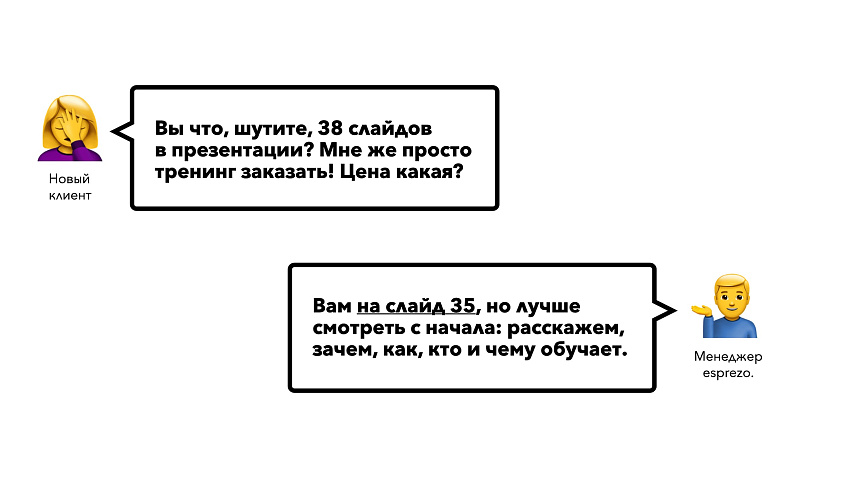 Новый клиент

Вы что, шутите, 38 слайдов в презентации? Мне же просто тренинг заказать! Цена какая?

Вам на слайд 35, но лучше смотреть с начала: расскажем, зачем, как, кто и чему обучает.

Менеджер esprezo.